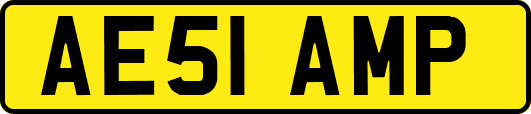 AE51 AMP